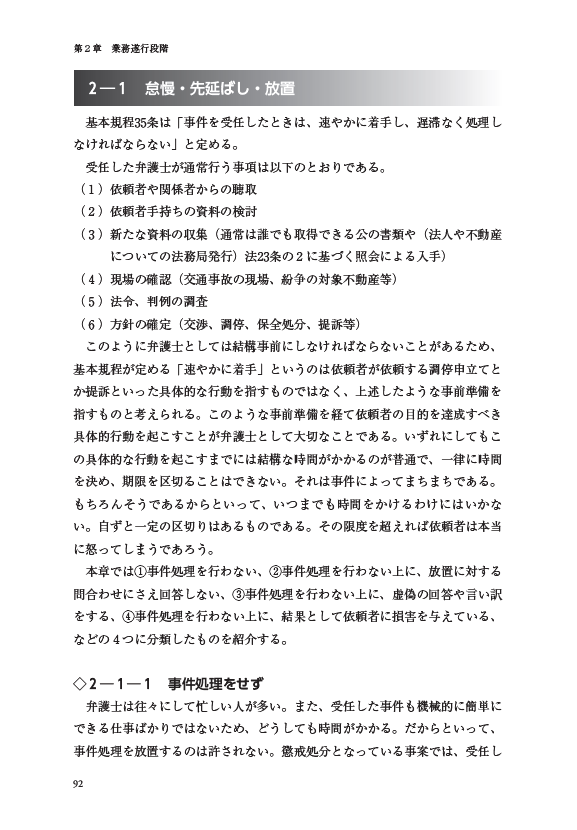 第２章　業務遂行段階

２―１　怠慢・先延ばし・放置

基本規程35条は「事件を受任したときは、速やかに着手し、遅滞なく処理しなければならない」と定める。

受任した弁護士が通常行う事項は以下のとおりである。
（１）依頼者や関係者からの聴取
（２）依頼者手持ちの資料の検討
（３）新たな資料の収集（通常は誰でも取得できる公の書類や（法人や不動産についての法務局発行）法23条の２に基づく照会による入手）
（４）現場の確認（交通事故の現場、紛争の対象不動産等）
（５）法令、判例の調査
（６）方針の確定（交渉、調停、保全処分、提訴等）

このように弁護士としては結構事前にしなければならないことがあるため、基本規程が定める「速やかに着手」というのは依頼者が依頼する調停申立てとか提訴といった具体的な行動を指すものではなく、上述したような事前準備を指すものと考えられる。このような事前準備を経て依頼者の目的を達成すべき具体的行動を起こすことが弁護士として大切なことである。いずれにしてもこの具体的な行動を起こすまでには結構な時間がかかるのが普通で、一律に時間を決め、期限を区切ることはできない。それは事件によってまちまちである。もちろんそうであるからといって、いつまでも時間をかけるわけにはいかない。自ずと一定の区切りはあるものである。その限度を超えれば依頼者は本当に怒ってしまうであろう。

本章では①事件処理を行わない、②事件処理を行わない上に、放置に対する問合わせにさえ回答しない、③事件処理を行わない上に、虚偽の回答や言い訳をする、④事件処理を行わない上に、結果として依頼者に損害を与えている、などの４つに分類したものを紹介する。

◇２―１―１　事件処理をせず

弁護士は往々にして忙しい人が多い。また、受任した事件も機械的に簡単にできる仕事ばかりではないため、どうしても時間がかかる。だからといって、事件処理を放置するのは許されない。懲戒処分となっている事案では、受任し

92